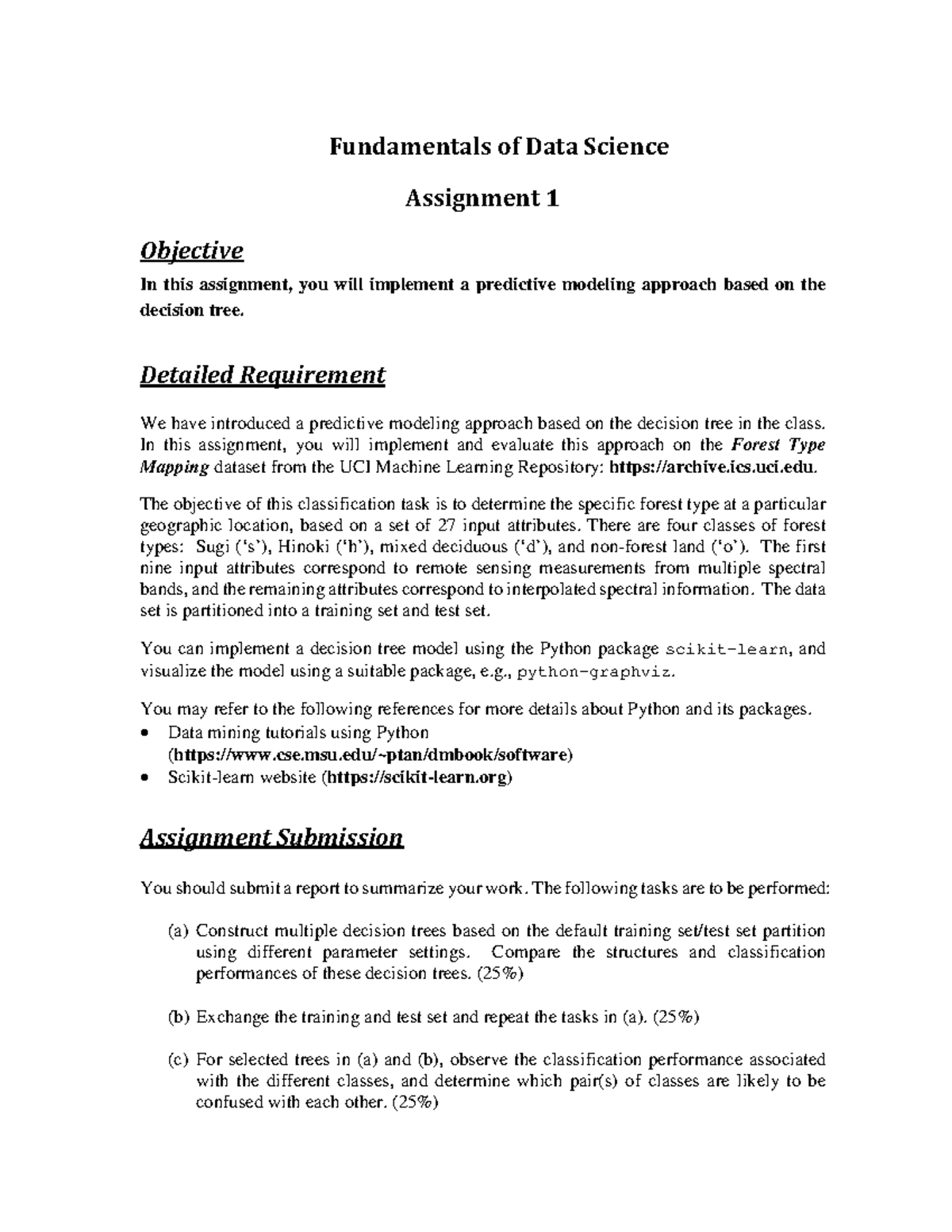 Fundamentals of Data Science

Assignment 1

Objective

In this assignment, you will implement a predictive modeling approach based on the decision tree.

Detailed Requirement

We have introduced a predictive modeling approach based on the decision tree in the class. In this assignment, you will implement and evaluate this approach on the Forest Type Mapping dataset from the UCI Machine Learning Repository: https://archive.ics.uci.edu.

The objective of this classification task is to determine the specific forest type at a particular geographic location, based on a set of 27 input attributes. There are four classes of forest types: Sugi ('s'), Hinoki ('h'), mixed deciduous ('d'), and non-forest land ('o'). The first nine input attributes correspond to remote sensing measurements from multiple spectral bands, and the remaining attributes correspond to interpolated spectral information. The data set is partitioned into a training set and test set.

You can implement a decision tree model using the Python package scikit-learn, and visualize the model using a suitable package, e.g., python-graphviz.

You may refer to the following references for more details about Python and its packages.
• Data mining tutorials using Python (https://www.cse.msu.edu/~ptan/dmbook/software)
• Scikit-learn website (https://scikit-learn.org)

Assignment Submission

You should submit a report to summarize your work. The following tasks are to be performed:

(a) Construct multiple decision trees based on the default training set/test set partition using different parameter settings. Compare the structures and classification performances of these decision trees. (25%)

(b) Exchange the training and test set and repeat the tasks in (a). (25%)

(c) For selected trees in (a) and (b), observe the classification performance associated with the different classes, and determine which pair(s) of classes are likely to be confused with each other. (25%)